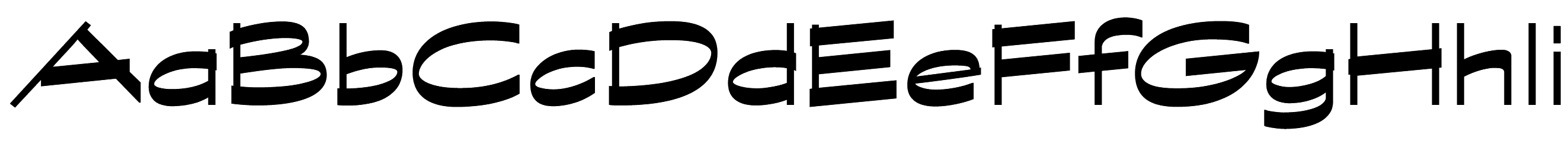 AaBbCcDdEeFfGgHhIi